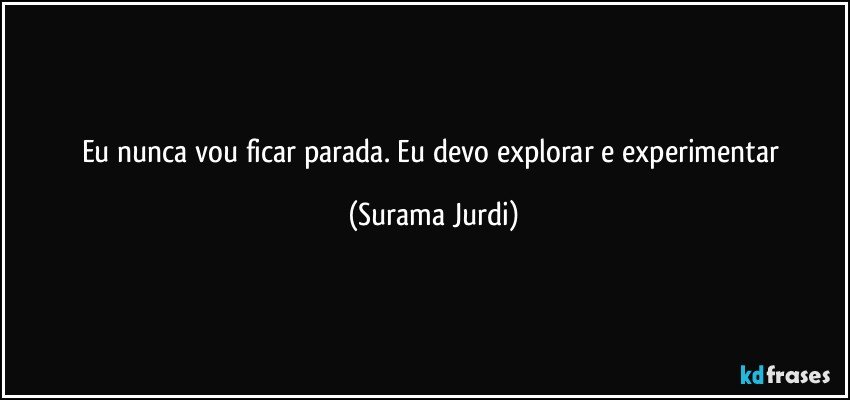 Eu nunca vou ficar parada. Eu devo explorar e experimentar

(Surama Jurdi)

kdfrases